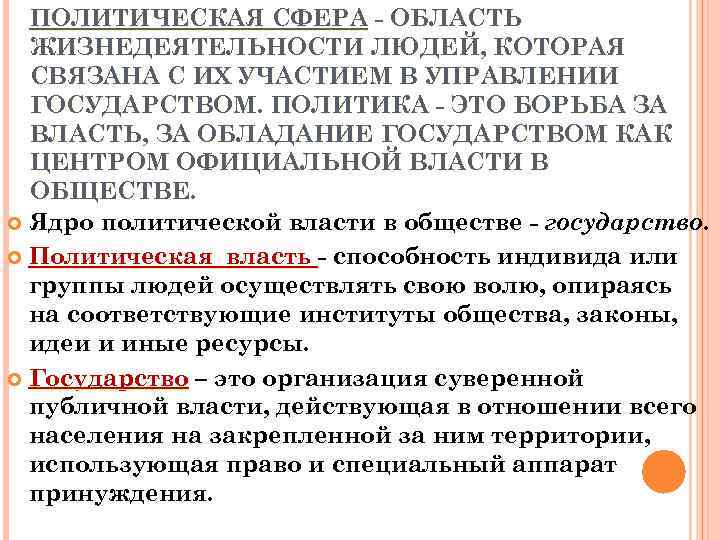 ПОЛИТИЧЕСКАЯ СФЕРА - ОБЛАСТЬ ЖИЗНЕДЕЯТЕЛЬНОСТИ ЛЮДЕЙ, КОТОРАЯ СВЯЗАНА С ИХ УЧАСТИЕМ В УПРАВЛЕНИИ ГОСУДАРСТВОМ. ПОЛИТИКА - ЭТО БОРЬБА ЗА ВЛАСТЬ, ЗА ОБЛАДАНИЕ ГОСУДАРСТВОМ КАК ЦЕНТРОМ ОФИЦИАЛЬНОЙ ВЛАСТИ В ОБЩЕСТВЕ.

Ядро политической власти в обществе - государство.

Политическая власть - способность индивида или группы людей осуществлять свою волю, опираясь на соответствующие институты общества, законы, идеи и иные ресурсы.

Государство – это организация суверенной публичной власти, действующая в отношении всего населения на закрепленной за ним территории, использующая право и специальный аппарат принуждения.